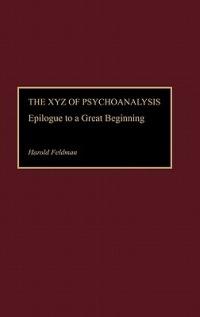 THE XYZ OF PSYCHOANALYSIS
Epilogue to a Great Beginning

Harold Feldman